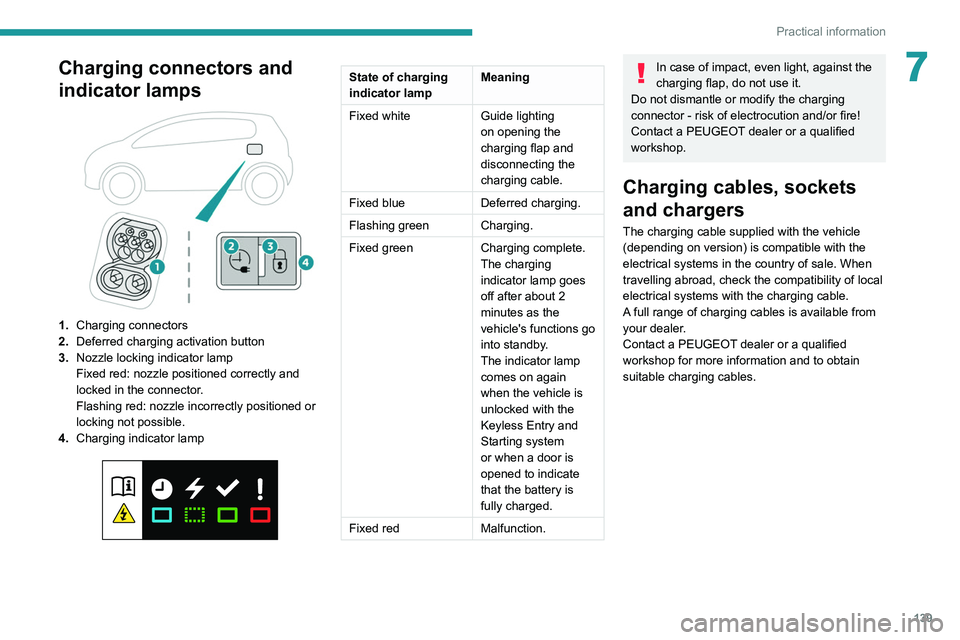 Practical information

7

Charging connectors and indicator lamps

1
2
3
4

1. Charging connectors
2. Deferred charging activation button
3. Nozzle locking indicator lamp
Fixed red: nozzle positioned correctly and locked in the connector.
Flashing red: nozzle incorrectly positioned or locking not possible.
4. Charging indicator lamp

| State of charging indicator lamp | Meaning |
|---|---|
| Fixed white | Guide lighting on opening the charging flap and disconnecting the charging cable. |
| Fixed blue | Deferred charging. |
| Flashing green | Charging. |
| Fixed green | Charging complete. The charging indicator lamp goes off after about 2 minutes as the vehicle's functions go into standby. The indicator lamp comes on again when the vehicle is unlocked with the Keyless Entry and Starting system or when a door is opened to indicate that the battery is fully charged. |
| Fixed red | Malfunction. |

In case of impact, even light, against the charging flap, do not use it.
Do not dismantle or modify the charging connector - risk of electrocution and/or fire!
Contact a PEUGEOT dealer or a qualified workshop.

Charging cables, sockets and chargers

The charging cable supplied with the vehicle (depending on version) is compatible with the electrical systems in the country of sale. When travelling abroad, check the compatibility of local electrical systems with the charging cable.
A full range of charging cables is available from your dealer.
Contact a PEUGEOT dealer or a qualified workshop for more information and to obtain suitable charging cables.

129

carmanualsonline.info